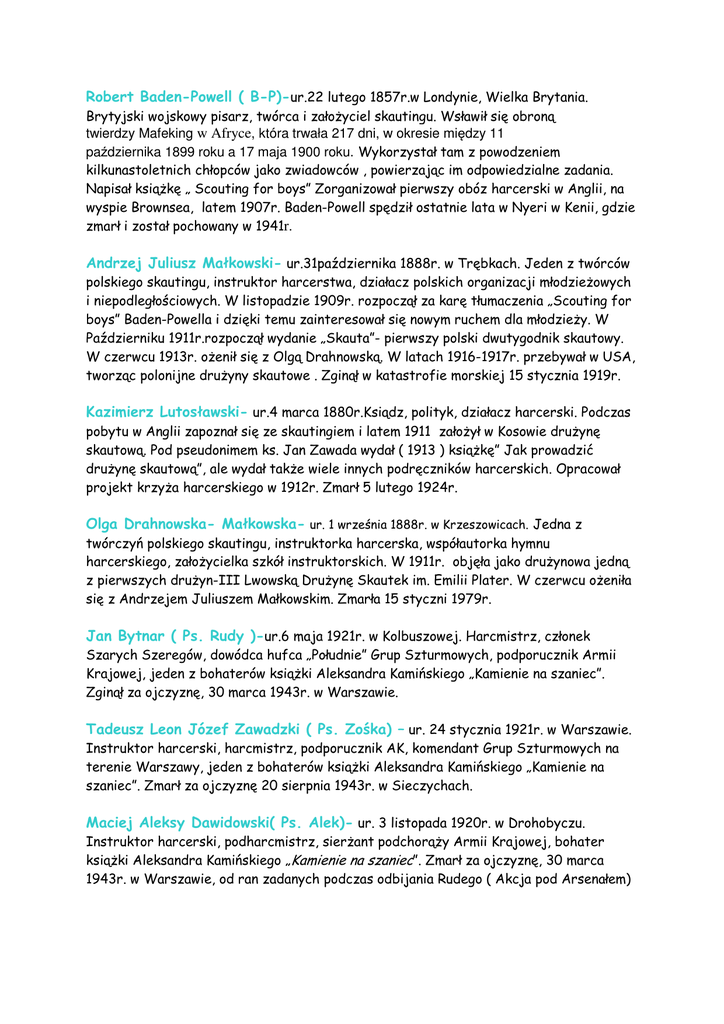 Robert Baden-Powell ( B-P)-ur.22 lutego 1857r.w Londynie, Wielka Brytania. Brytyjski wojskowy pisarz, twórca i założyciel skautingu. Wsławił się obroną twierdzy Mafeking w Afryce, która trwała 217 dni, w okresie między 11 października 1899 roku a 17 maja 1900 roku. Wykorzystał tam z powodzeniem kilkunastoletnich chłopców jako zwiadowców , powierzając im odpowiedzialne zadania. Napisał książkę „ Scouting for boys" Zorganizował pierwszy obóz harcerski w Anglii, na wyspie Brownsea, latem 1907r. Baden-Powell spędził ostatnie lata w Nyeri w Kenii, gdzie zmarł i został pochowany w 1941r.

Andrzej Juliusz Małkowski- ur.31października 1888r. w Trębkach. Jeden z twórców polskiego skautingu, instruktor harcerstwa, działacz polskich organizacji młodzieżowych i niepodległościowych. W listopadzie 1909r. rozpoczął za karę tłumaczenia „Scouting for boys" Baden-Powella i dzięki temu zainteresował się nowym ruchem dla młodzieży. W Październiku 1911r.rozpoczął wydanie „Skauta"- pierwszy polski dwutygodnik skautowy. W czerwcu 1913r. ożenił się z Olgą Drahnowską. W latach 1916-1917r. przebywał w USA, tworząc polonijne drużyny skautowe . Zginął w katastrofie morskiej 15 stycznia 1919r.

Kazimierz Lutosławski- ur.4 marca 1880r.Ksiądz, polityk, działacz harcerski. Podczas pobytu w Anglii zapoznał się ze skautingiem i latem 1911 założył w Kosowie drużynę skautową. Pod pseudonimem ks. Jan Zawada wydał ( 1913 ) książkę" Jak prowadzić drużynę skautową", ale wydał także wiele innych podręczników harcerskich. Opracował projekt krzyża harcerskiego w 1912r. Zmarł 5 lutego 1924r.

Olga Drahnowska- Małkowska- ur. 1 września 1888r. w Krzeszowicach. Jedna z twórczyń polskiego skautingu, instruktorka harcerska, współautorka hymnu harcerskiego, założycielka szkół instruktorskich. W 1911r. objęła jako drużynowa jedną z pierwszych drużyn-III Lwowską Drużynę Skautek im. Emilii Plater. W czerwcu ożeniła się z Andrzejem Juliuszem Małkowskim. Zmarła 15 styczni 1979r.

Jan Bytnar ( Ps. Rudy )-ur.6 maja 1921r. w Kolbuszowej. Harcmistrz, członek Szarych Szeregów, dowódca hufca „Południe" Grup Szturmowych, podporucznik Armii Krajowej, jeden z bohaterów książki Aleksandra Kamińskiego „Kamienie na szaniec". Zginął za ojczyznę, 30 marca 1943r. w Warszawie.

Tadeusz Leon Józef Zawadzki ( Ps. Zośka) – ur. 24 stycznia 1921r. w Warszawie. Instruktor harcerski, harcmistrz, podporucznik AK, komendant Grup Szturmowych na terenie Warszawy, jeden z bohaterów książki Aleksandra Kamińskiego „Kamienie na szaniec". Zmarł za ojczyznę 20 sierpnia 1943r. w Sieczychach.

Maciej Aleksy Dawidowski( Ps. Alek)- ur. 3 listopada 1920r. w Drohobyczu. Instruktor harcerski, podharcmistrz, sierżant podchorąży Armii Krajowej, bohater książki Aleksandra Kamińskiego „Kamienie na szaniec". Zmarł za ojczyznę, 30 marca 1943r. w Warszawie, od ran zadanych podczas odbijania Rudego ( Akcja pod Arsenałem)